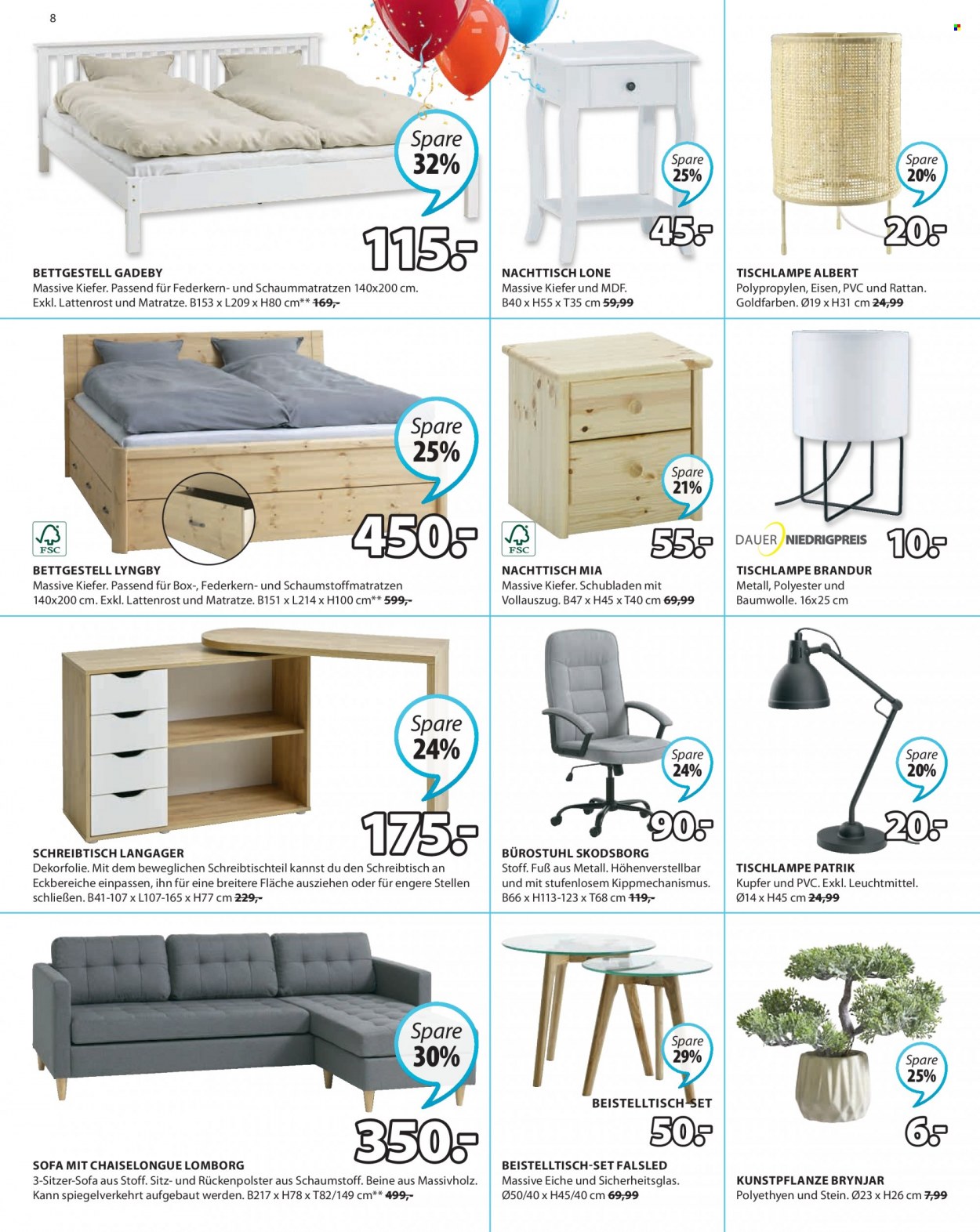 8

Spare 32%

115.-

BETTGESTELL GADEBY
Massive Kiefer. Passend für Federkern- und Schaummatratzen 140x200 cm. Exkl. Lattenrost und Matratze. B153 x L209 x H80 cm** 169,-

Spare 25%

45.-

NACHTTISCH LONE
Massive Kiefer und MDF. B40 x H55 x T35 cm 59,99

Spare 20%

20.-

TISCHLAMPE ALBERT
Polypropylen, Eisen, PVC und Rattan. Goldfarben. Ø19 x H31 cm 24,99

Spare 25%

FSC

450.-

BETTGESTELL LYNGBY
Massive Kiefer. Passend für Box-, Federkern- und Schaumstoffmatratzen 140x200 cm. Exkl. Lattenrost und Matratze. B151 x L214 x H100 cm** 599,-

Spare 21%

FSC

55.-

NACHTTISCH MIA
Massive Kiefer. Schubladen mit Vollauszug. B47 x H45 x T40 cm 69,99

DAUER NIEDRIGPREIS

10.-

TISCHLAMPE BRANDUR
Metall, Polyester und Baumwolle. 16x25 cm

Spare 24%

175.-

SCHREIBTISCH LANGAGER
Dekorfolie. Mit dem beweglichen Schreibtischteil kannst du den Schreibtisch an Eckbereiche einpassen, ihn für eine breitere Fläche ausziehen oder für engere Stellen schließen. B41-107 x L107-165 x H77 cm 229,-

Spare 24%

90.-

BÜROSTUHL SKODSBORG
Stoff. Fuß aus Metall. Höhenverstellbar und mit stufenlosem Kippmechanismus. B66 x H113-123 x T68 cm 119,-

Spare 20%

20.-

TISCHLAMPE PATRIK
Kupfer und PVC. Exkl. Leuchtmittel. Ø14 x H45 cm 24,99

Spare 30%

350.-

SOFA MIT CHAISELONGUE LOMBORG
3-Sitzer-Sofa aus Stoff. Sitz- und Rückenpolster aus Schaumstoff. Beine aus Massivholz. Kann spiegelverkehrt aufgebaut werden. B217 x H78 x T82/149 cm** 499,-

Spare 29%

BEISTELLTISCH-SET

50.-

BEISTELLTISCH-SET FALSLED
Massive Eiche und Sicherheitsglas. Ø50/40 x H45/40 cm 69,99

Spare 25%

6.-

KUNSTPFLANZE BRYNJAR
Polyethyen und Stein. Ø23 x H26 cm 7,99